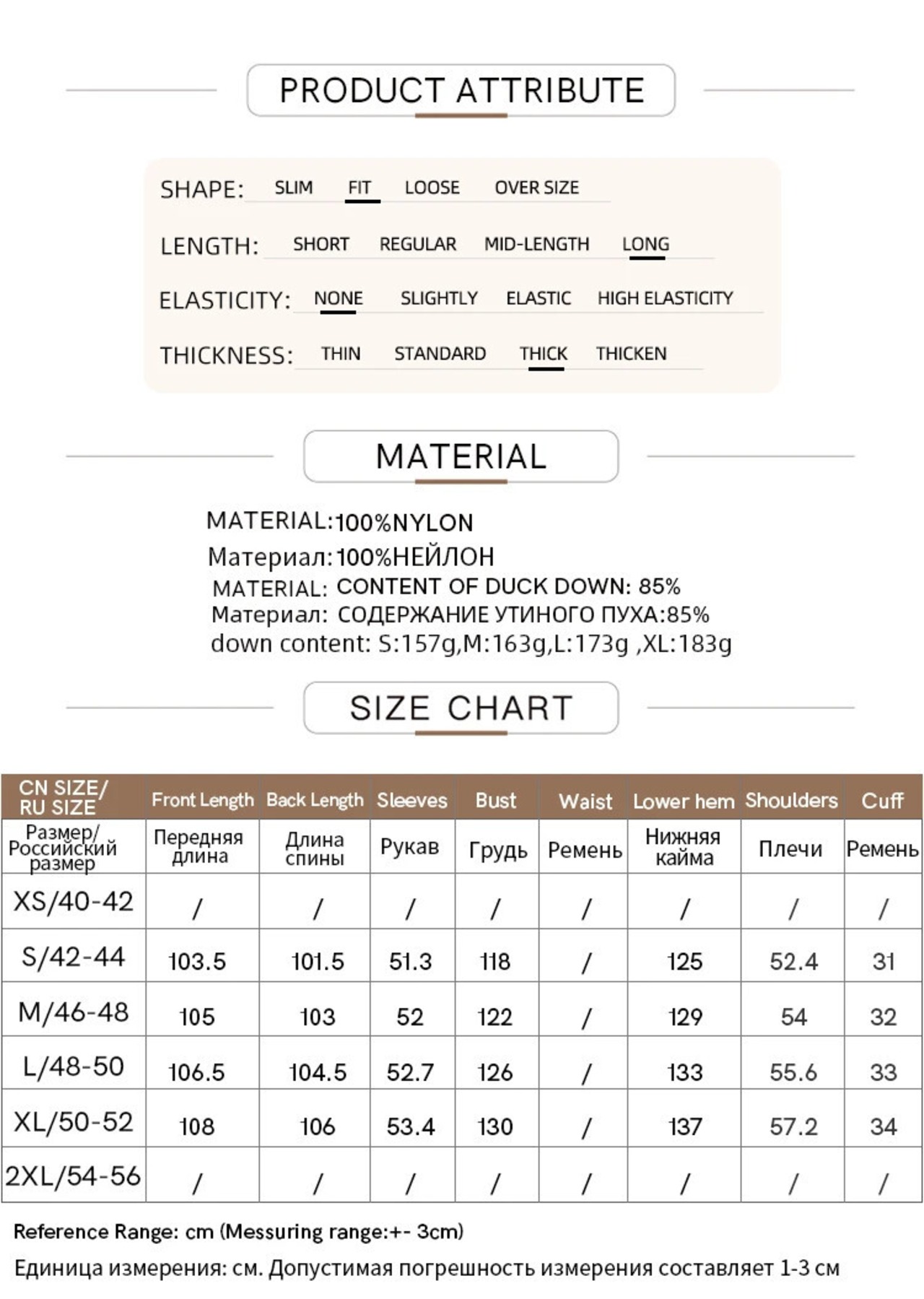 PRODUCT ATTRIBUTE

SHAPE: SLIM FIT LOOSE OVER SIZE

LENGTH: SHORT REGULAR MID-LENGTH LONG

ELASTICITY: NONE SLIGHTLY ELASTIC HIGH ELASTICITY

THICKNESS: THIN STANDARD THICK THICKEN

MATERIAL

MATERIAL:100%NYLON
Материал:100%НЕЙЛОН
MATERIAL: CONTENT OF DUCK DOWN: 85%
Материал: СОДЕРЖАНИЕ УТИНОГО ПУХА:85%
down content: S:157g,M:163g,L:173g ,XL:183g

SIZE CHART

| CN SIZE/ RU SIZE | Front Length | Back Length | Sleeves | Bust | Waist | Lower hem | Shoulders | Cuff |
|---|---|---|---|---|---|---|---|---|
| Размер/ Российский размер | Передняя длина | Длина спины | Рукав | Грудь | Ремень | Нижняя кайма | Плечи | Ремень |
| XS/40-42 | / | / | / | / | / | / | / | / |
| S/42-44 | 103.5 | 101.5 | 51.3 | 118 | / | 125 | 52.4 | 31 |
| M/46-48 | 105 | 103 | 52 | 122 | / | 129 | 54 | 32 |
| L/48-50 | 106.5 | 104.5 | 52.7 | 126 | / | 133 | 55.6 | 33 |
| XL/50-52 | 108 | 106 | 53.4 | 130 | / | 137 | 57.2 | 34 |
| 2XL/54-56 | / | / | / | / | / | / | / | / |

Reference Range: cm (Messuring range:+- 3cm)
Единица измерения: см. Допустимая погрешность измерения составляет 1-3 см